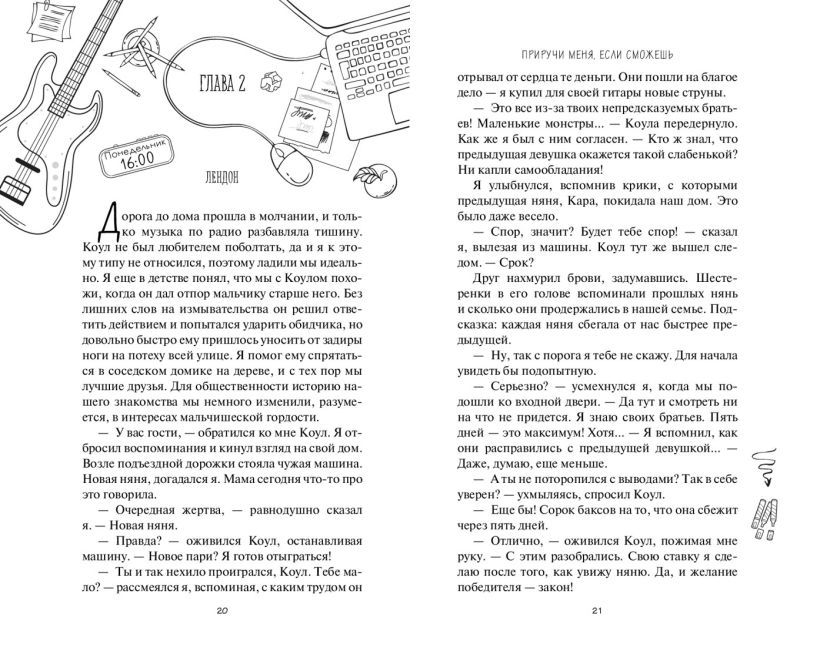 ГЛАВА 2

Понедельник
16:00

ЛЕНДОН

Дорога до дома прошла в молчании, и только музыка по радио разбавляла тишину. Коул не был любителем поболтать, да и я к этому типу не относился, поэтому ладили мы идеально. Я еще в детстве понял, что мы с Коулом похожи, когда он дал отпор мальчику старше него. Без лишних слов на измывательства он решил ответить действием и попытался ударить обидчика, но довольно быстро ему пришлось уносить от задиры ноги на потеху всей улице. Я помог ему спрятаться в соседском домике на дереве, и с тех пор мы лучшие друзья. Для общественности историю нашего знакомства мы немного изменили, разумеется, в интересах мальчишеской гордости.

— У вас гости, — обратился ко мне Коул. Я отбросил воспоминания и кинул взгляд на свой дом. Возле подъездной дорожки стояла чужая машина. Новая няня, догадался я. Мама сегодня что-то про это говорила.

— Очередная жертва, — равнодушно сказал я. — Новая няня.

— Правда? — оживился Коул, останавливая машину. — Новое пари? Я готов отыграться!

— Ты и так нехило проигрался, Коул. Тебе мало? — рассмеялся я, вспоминая, с каким трудом он

20

ПРИРУЧИ МЕНЯ, ЕСЛИ СМОЖЕШЬ

отрывал от сердца те деньги. Они пошли на благое дело — я купил для своей гитары новые струны.

— Это все из-за твоих непредсказуемых братьев! Маленькие монстры... — Коула передернуло. Как же я был с ним согласен. — Кто ж знал, что предыдущая девушка окажется такой слабенькой? Ни капли самообладания!

Я улыбнулся, вспомнив крики, с которыми предыдущая няня, Кара, покидала наш дом. Это было даже весело.

— Спор, значит? Будет тебе спор! — сказал я, вылезая из машины. Коул тут же вышел следом. — Срок?

Друг нахмурил брови, задумавшись. Шестеренки в его голове вспоминали прошлых нянь и сколько они продержались в нашей семье. Подсказка: каждая няня сбегала от нас быстрее предыдущей.

— Ну, так с порога я тебе не скажу. Для начала увидеть бы подопытную.

— Серьезно? — усмехнулся я, когда мы подошли ко входной двери. — Да тут и смотреть ни на что не придется. Я знаю своих братьев. Пять дней — это максимум! Хотя... — Я вспомнил, как они расправились с предыдущей девушкой... — Даже, думаю, еще меньше.

— А ты не поторопился с выводами? Так в себе уверен? — ухмыляясь, спросил Коул.

— Еще бы! Сорок баксов на то, что она сбежит через пять дней.

— Отлично, — оживился Коул, пожимая мне руку. — С этим разобрались. Свою ставку я сделаю после того, как увижу няню. Да, и желание победителя — закон!

21